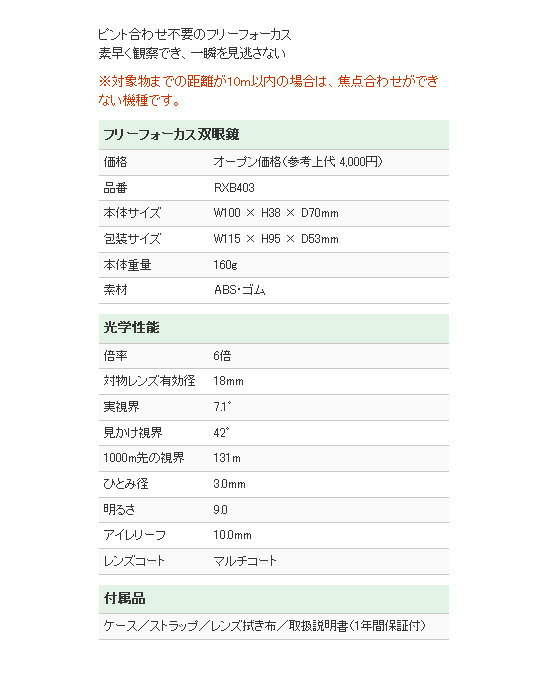 ピント合わせ不要のフリーフォーカス
素早く観察でき、一瞬を見逃さない

※対象物までの距離が10m以内の場合は、焦点合わせができない機種です。

| フリーフォーカス双眼鏡 | |
|---|---|
| 価格 | オープン価格（参考上代 4,000円） |
| 品番 | RXB403 |
| 本体サイズ | W100 × H38 × D70mm |
| 包装サイズ | W115 × H95 × D53mm |
| 本体重量 | 160g |
| 素材 | ABS・ゴム |

| 光学性能 | |
|---|---|
| 倍率 | 6倍 |
| 対物レンズ有効径 | 18mm |
| 実視界 | 7.1° |
| 見かけ視界 | 42° |
| 1000m先の視界 | 131m |
| ひとみ径 | 3.0mm |
| 明るさ | 9.0 |
| アイレリーフ | 10.0mm |
| レンズコート | マルチコート |

| 付属品 |
|---|
| ケース／ストラップ／レンズ拭き布／取扱説明書（1年間保証付） |